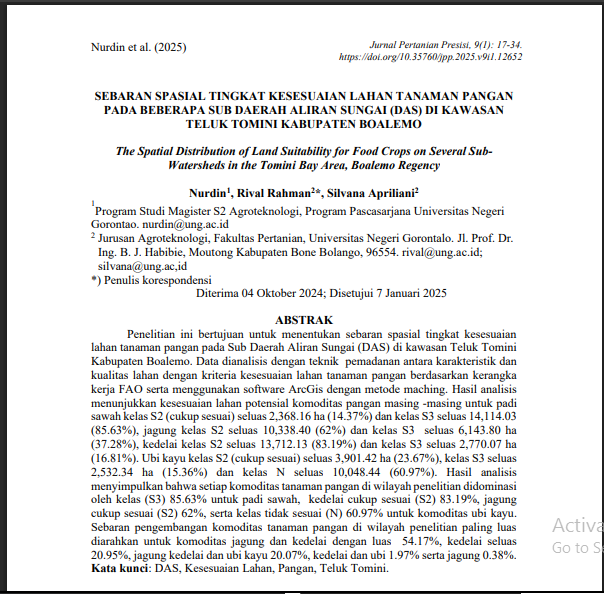 Nurdin et al. (2025)

Jurnal Pertanian Presisi, 9(1): 17-34.
https://doi.org/10.35760/jpp.2025.v9i1.12652

SEBARAN SPASIAL TINGKAT KESESUAIAN LAHAN TANAMAN PANGAN PADA BEBERAPA SUB DAERAH ALIRAN SUNGAI (DAS) DI KAWASAN TELUK TOMINI KABUPATEN BOALEMO

The Spatial Distribution of Land Suitability for Food Crops on Several Sub-Watersheds in the Tomini Bay Area, Boalemo Regency

Nurdin$^1$, Rival Rahman$^2$*, Silvana Apriliani$^2$

$^1$Program Studi Magister S2 Agroteknologi, Program Pascasarjana Universitas Negeri Gorontao. nurdin@ung.ac.id
$^2$ Jurusan Agroteknologi, Fakultas Pertanian, Universitas Negeri Gorontalo. Jl. Prof. Dr. Ing. B. J. Habibie, Moutong Kabupaten Bone Bolango, 96554. rival@ung.ac.id; silvana@ung.ac,id
*) Penulis korespondensi
Diterima 04 Oktober 2024; Disetujui 7 Januari 2025

ABSTRAK

Penelitian ini bertujuan untuk menentukan sebaran spasial tingkat kesesuaian lahan tanaman pangan pada Sub Daerah Aliran Sungai (DAS) di kawasan Teluk Tomini Kabupaten Boalemo. Data dianalisis dengan teknik pemadanan antara karakteristik dan kualitas lahan dengan kriteria kesesuaian lahan tanaman pangan berdasarkan kerangka kerja FAO serta menggunakan software ArcGis dengan metode maching. Hasil analisis menunjukkan kesesuaian lahan potensial komoditas pangan masing -masing untuk padi sawah kelas S2 (cukup sesuai) seluas 2,368.16 ha (14.37%) dan kelas S3 seluas 14,114.03 (85.63%), jagung kelas S2 seluas 10,338.40 (62%) dan kelas S3 seluas 6,143.80 ha (37.28%), kedelai kelas S2 seluas 13,712.13 (83.19%) dan kelas S3 seluas 2,770.07 ha (16.81%). Ubi kayu kelas S2 (cukup sesuai) seluas 3,901.42 ha (23.67%), kelas S3 seluas 2,532.34 ha (15.36%) dan kelas N seluas 10,048.44 (60.97%). Hasil analisis menyimpulkan bahwa setiap komoditas tanaman pangan di wilayah penelitian didominasi oleh kelas (S3) 85.63% untuk padi sawah, kedelai cukup sesuai (S2) 83.19%, jagung cukup sesuai (S2) 62%, serta kelas tidak sesuai (N) 60.97% untuk komoditas ubi kayu. Sebaran pengembangan komoditas tanaman pangan di wilayah penelitian paling luas diarahkan untuk komoditas jagung dan kedelai dengan luas 54.17%, kedelai seluas 20.95%, jagung kedelai dan ubi kayu 20.07%, kedelai dan ubi 1.97% serta jagung 0.38%.
Kata kunci: DAS, Kesesuaian Lahan, Pangan, Teluk Tomini.

Activa
Go to S